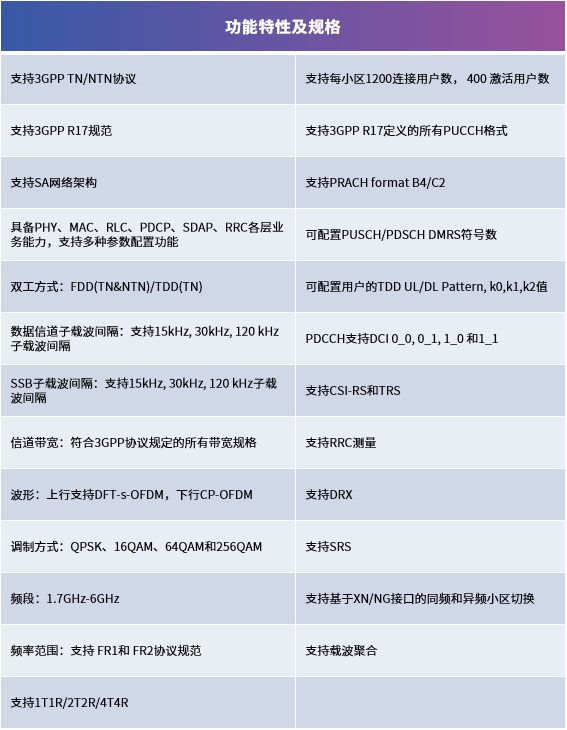 | 功能特性及规格 | |
|---|---|
| 支持3GPP TN/NTN协议 | 支持每小区1200连接用户数， 400 激活用户数 |
| 支持3GPP R17规范 | 支持3GPP R17定义的所有PUCCH格式 |
| 支持SA网络架构 | 支持PRACH format B4/C2 |
| 具备PHY、MAC、RLC、PDCP、SDAP、RRC各层业务能力，支持多种参数配置功能 | 可配置PUSCH/PDSCH DMRS符号数 |
| 双工方式：FDD(TN&NTN)/TDD(TN) | 可配置用户的TDD UL/DL Pattern, k0,k1,k2值 |
| 数据信道子载波间隔：支持15kHz, 30kHz, 120 kHz子载波间隔 | PDCCH支持DCI 0_0, 0_1, 1_0 和1_1 |
| SSB子载波间隔：支持15kHz, 30kHz, 120 kHz子载波间隔 | 支持CSI-RS和TRS |
| 信道带宽：符合3GPP协议规定的所有带宽规格 | 支持RRC测量 |
| 波形：上行支持DFT-s-OFDM，下行CP-OFDM | 支持DRX |
| 调制方式：QPSK、16QAM、64QAM和256QAM | 支持SRS |
| 频段：1.7GHz-6GHz | 支持基于XN/NG接口的同频和异频小区切换 |
| 频率范围：支持 FR1和 FR2协议规范 | 支持载波聚合 |
| 支持1T1R/2T2R/4T4R | |